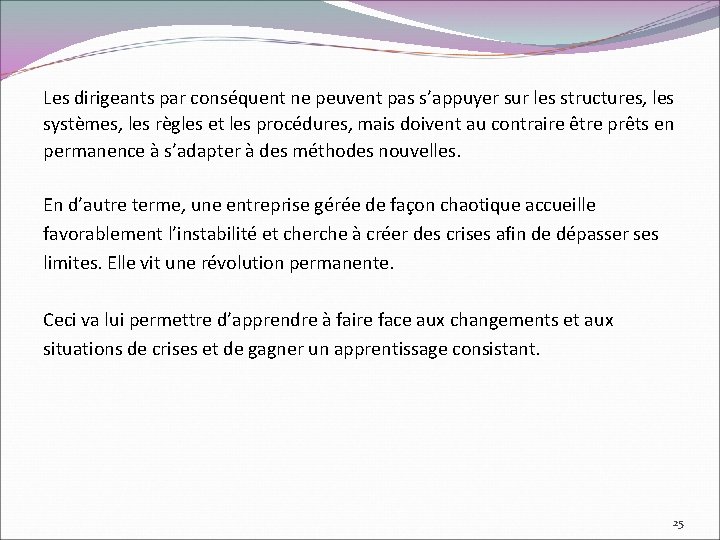 Les dirigeants par conséquent ne peuvent pas s’appuyer sur les structures, les systèmes, les règles et les procédures, mais doivent au contraire être prêts en permanence à s’adapter à des méthodes nouvelles.

En d’autre terme, une entreprise gérée de façon chaotique accueille favorablement l’instabilité et cherche à créer des crises afin de dépasser ses limites. Elle vit une révolution permanente.

Ceci va lui permettre d’apprendre à faire face aux changements et aux situations de crises et de gagner un apprentissage consistant.

25